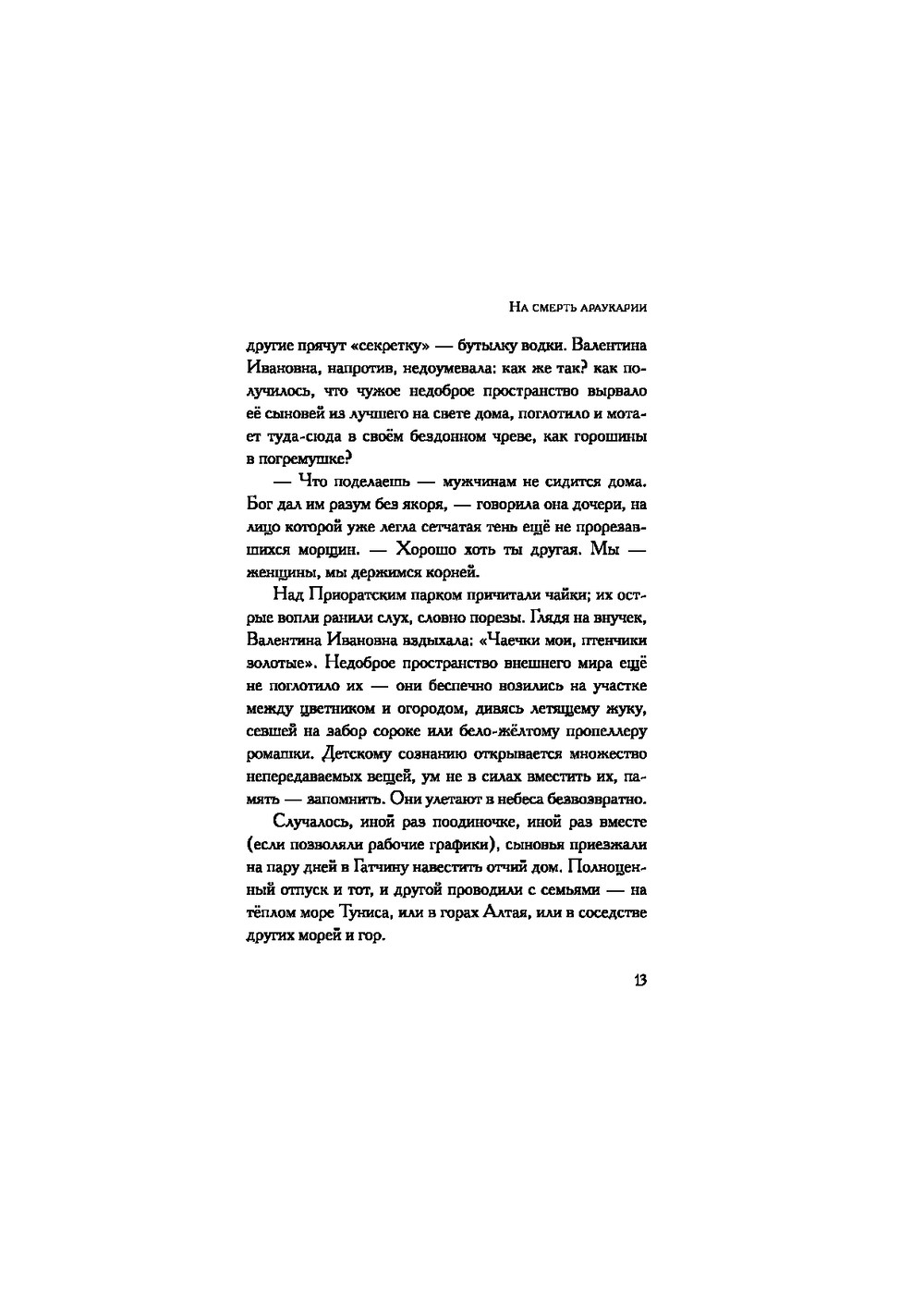 На смерть араукарии

другие прячут «секретку» — бутылку водки. Валентина Ивановна, напротив, недоумевала: как же так? как получилось, что чужое недоброе пространство вырвало её сыновей из лучшего на свете дома, поглотило и мотает туда-сюда в своём бездонном чреве, как горошины в погремушке?

— Что поделаешь — мужчинам не сидится дома. Бог дал им разум без якоря, — говорила она дочери, на лицо которой уже легла сетчатая тень ещё не прорезавшихся морщин. — Хорошо хоть ты другая. Мы — женщины, мы держимся корней.

Над Приоратским парком причитали чайки; их острые вопли ранили слух, словно порезы. Глядя на внучек, Валентина Ивановна вздыхала: «Чаечки мои, птенчики золотые». Недоброе пространство внешнего мира ещё не поглотило их — они беспечно возились на участке между цветником и огородом, дивясь летящему жуку, севшей на забор сороке или бело-жёлтому пропеллеру ромашки. Детскому сознанию открывается множество непередаваемых вещей, ум не в силах вместить их, память — запомнить. Они улетают в небеса безвозвратно.

Случалось, иной раз поодиночке, иной раз вместе (если позволяли рабочие графики), сыновья приезжали на пару дней в Гатчину навестить отчий дом. Полноценный отпуск и тот, и другой проводили с семьями — на тёплом море Туниса, или в горах Алтая, или в соседстве других морей и гор.

13